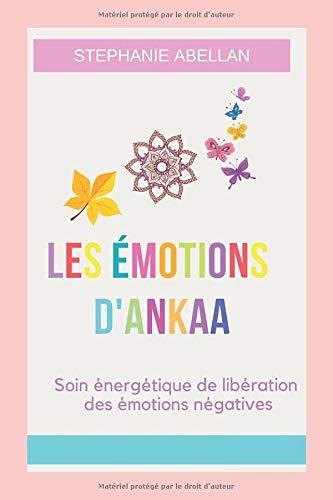 Matériel protégé par le droit d'auteur

STEPHANIE ABELLAN

LES ÉMOTIONS D'ANKAA

Soin énergétique de libération des émotions négatives

Matériel protégé par le droit d'auteur